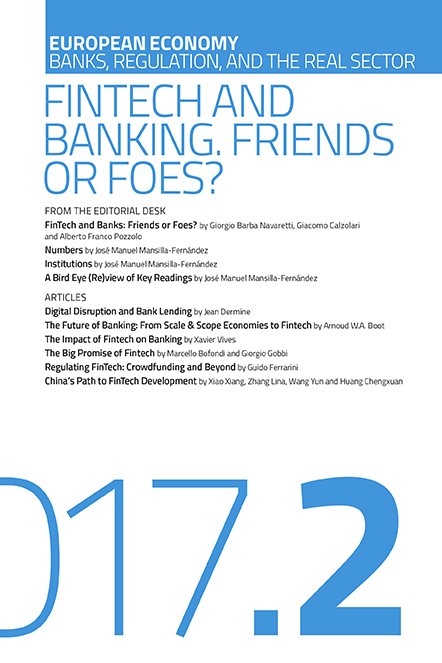 EUROPEAN ECONOMY
BANKS, REGULATION, AND THE REAL SECTOR

FINTECH AND BANKING. FRIENDS OR FOES?

FROM THE EDITORIAL DESK

FinTech and Banks: Friends or Foes? by Giorgio Barba Navaretti, Giacomo Calzolari and Alberto Franco Pozzolo

Numbers by José Manuel Mansilla-Fernández

Institutions by José Manuel Mansilla-Fernández

A Bird Eye (Re)view of Key Readings by José Manuel Mansilla-Fernández

ARTICLES

Digital Disruption and Bank Lending by Jean Dermine

The Future of Banking: From Scale & Scope Economies to Fintech by Arnoud W.A. Boot

The Impact of Fintech on Banking by Xavier Vives

The Big Promise of Fintech by Marcello Bofondi and Giorgio Gobbi

Regulating FinTech: Crowdfunding and Beyond by Guido Ferrarini

China's Path to FinTech Development by Xiao Xiang, Zhang Lina, Wang Yun and Huang Chengxuan

017.2